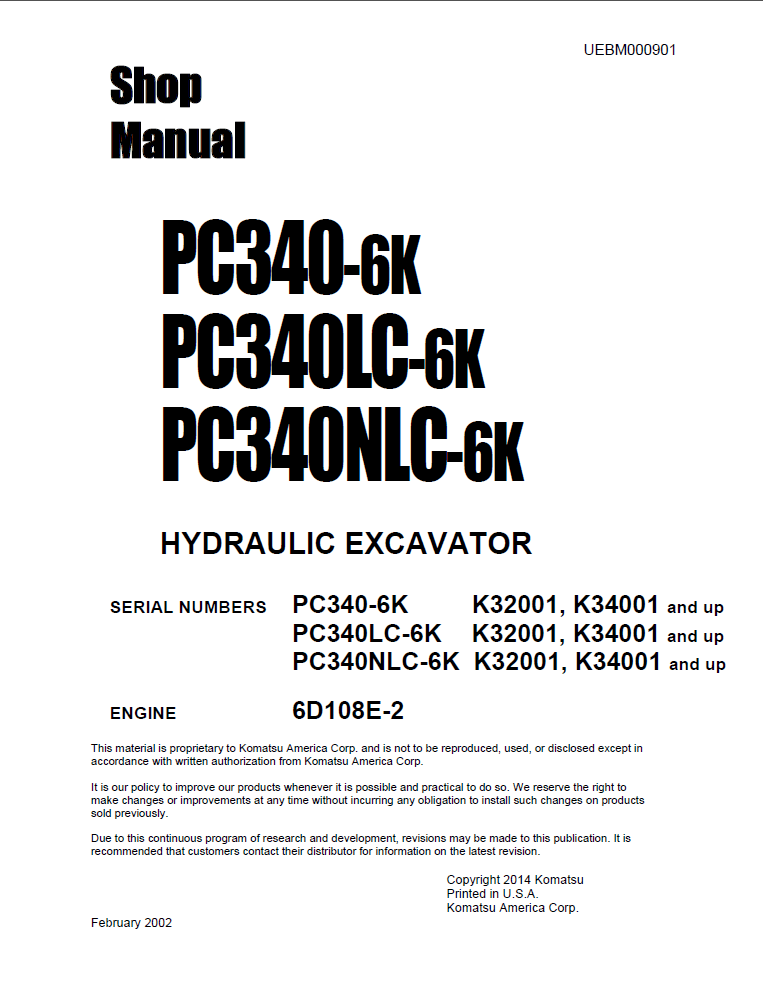 UEBM000901

Shop Manual

PC340-6K
PC340LC-6K
PC340NLC-6K

HYDRAULIC EXCAVATOR

SERIAL NUMBERS PC340-6K K32001, K34001 and up
PC340LC-6K K32001, K34001 and up
PC340NLC-6K K32001, K34001 and up

ENGINE 6D108E-2

This material is proprietary to Komatsu America Corp. and is not to be reproduced, used, or disclosed except in accordance with written authorization from Komatsu America Corp.

It is our policy to improve our products whenever it is possible and practical to do so. We reserve the right to make changes or improvements at any time without incurring any obligation to install such changes on products sold previously.

Due to this continuous program of research and development, revisions may be made to this publication. It is recommended that customers contact their distributor for information on the latest revision.

Copyright 2014 Komatsu
Printed in U.S.A.
Komatsu America Corp.

February 2002